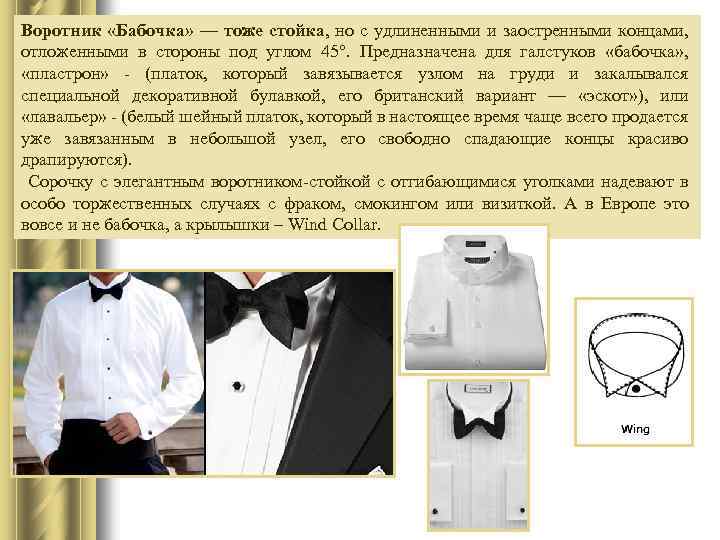 Воротник «Бабочка» — тоже стойка, но с удлиненными и заостренными концами, отложенными в стороны под углом 45°. Предназначена для галстуков «бабочка», «пластрон» - (платок, который завязывается узлом на груди и закалывался специальной декоративной булавкой, его британский вариант — «эскот»), или «лавальер» - (белый шейный платок, который в настоящее время чаще всего продается уже завязанным в небольшой узел, его свободно спадающие концы красиво драпируются).

Сорочку с элегантным воротником-стойкой с отгибающимися уголками надевают в особо торжественных случаях с фраком, смокингом или визиткой. А в Европе это вовсе и не бабочка, а крылышки – Wind Collar.

Wing